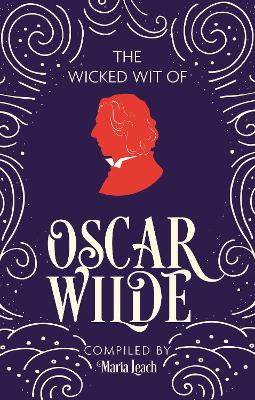 THE WICKED WIT OF

OSCAR WILDE

COMPILED BY
Maria Leach